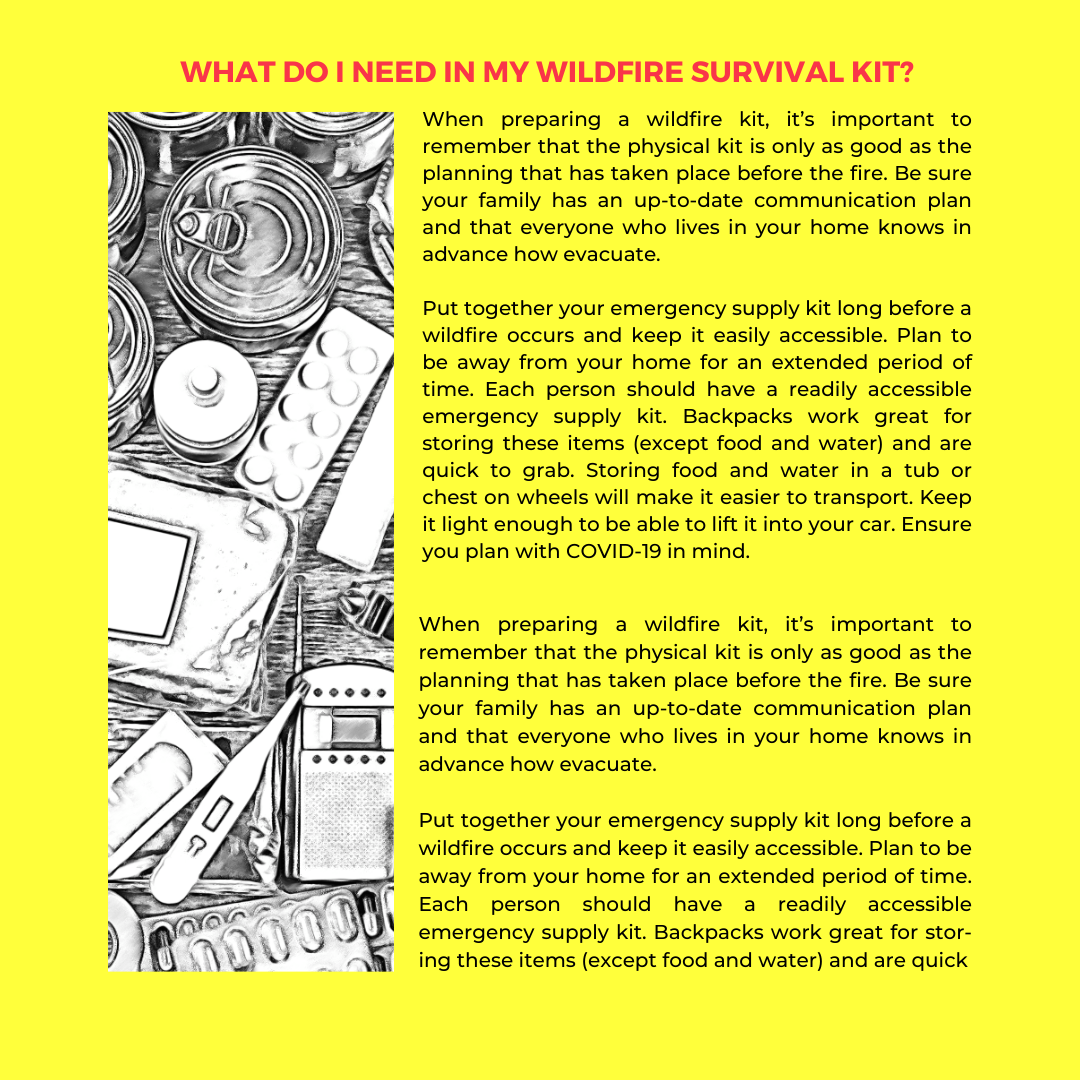 WHAT DO I NEED IN MY WILDFIRE SURVIVAL KIT?

When preparing a wildfire kit, it's important to remember that the physical kit is only as good as the planning that has taken place before the fire. Be sure your family has an up-to-date communication plan and that everyone who lives in your home knows in advance how evacuate.

Put together your emergency supply kit long before a wildfire occurs and keep it easily accessible. Plan to be away from your home for an extended period of time. Each person should have a readily accessible emergency supply kit. Backpacks work great for storing these items (except food and water) and are quick to grab. Storing food and water in a tub or chest on wheels will make it easier to transport. Keep it light enough to be able to lift it into your car. Ensure you plan with COVID-19 in mind.

When preparing a wildfire kit, it's important to remember that the physical kit is only as good as the planning that has taken place before the fire. Be sure your family has an up-to-date communication plan and that everyone who lives in your home knows in advance how evacuate.

Put together your emergency supply kit long before a wildfire occurs and keep it easily accessible. Plan to be away from your home for an extended period of time. Each person should have a readily accessible emergency supply kit. Backpacks work great for storing these items (except food and water) and are quick